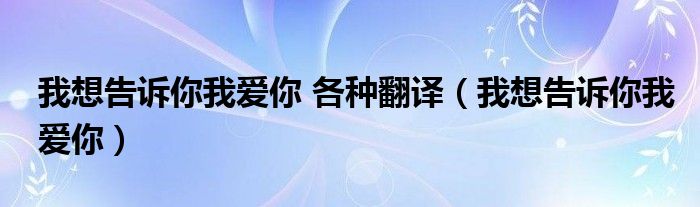 我想告诉你我爱你 各种翻译（我想告诉你我爱你）